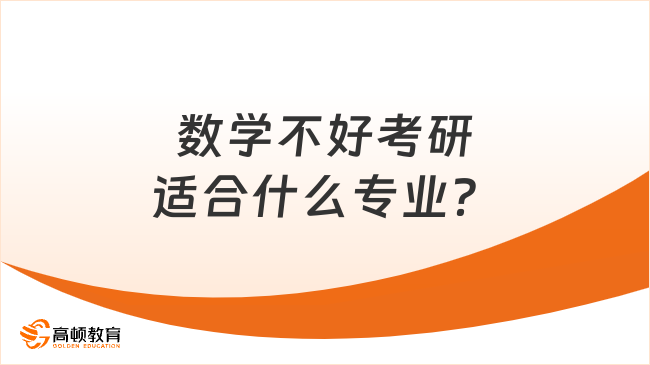 数学不好考研适合什么专业？

高顿教育
GOLDEN EDUCATION